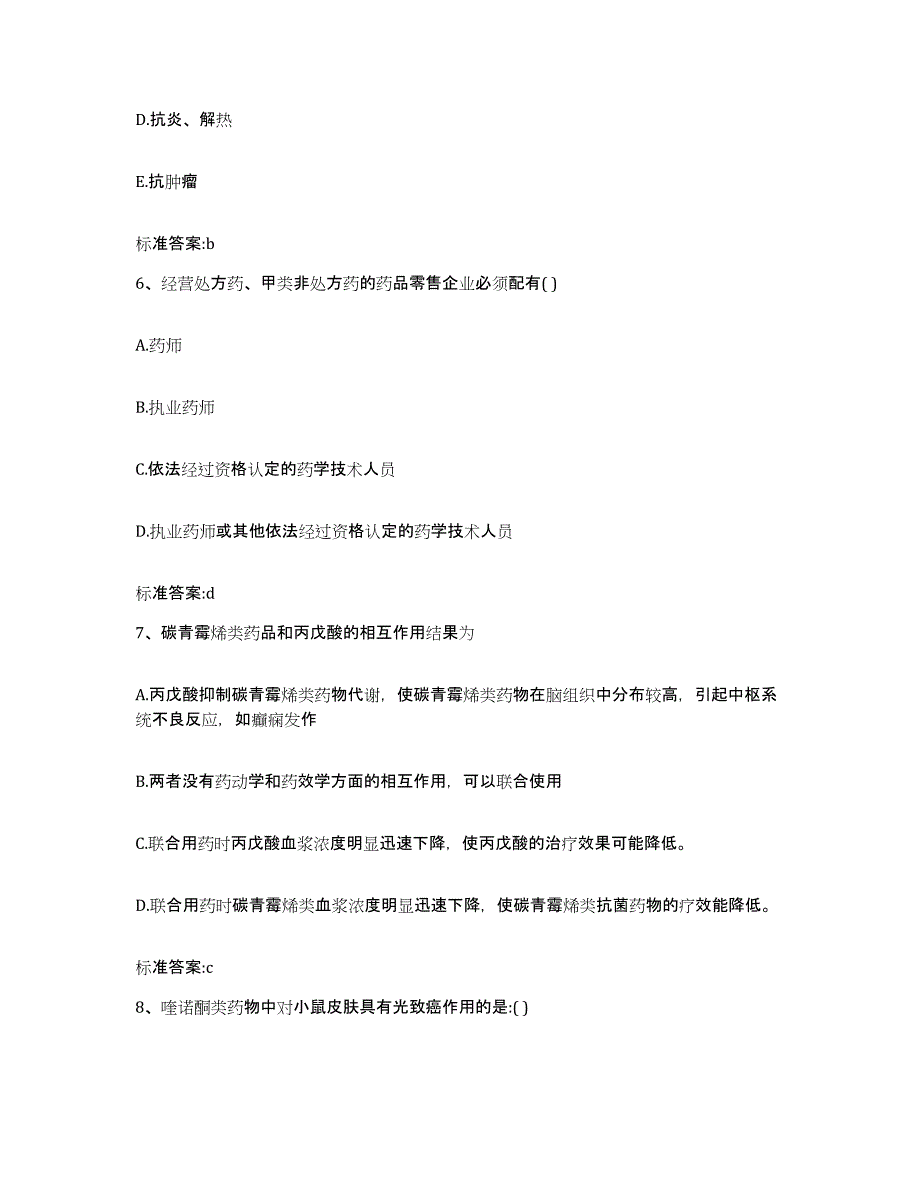 D.抗炎、解热

E.抗肿瘤

标准答案:b

6、经营处方药、甲类非处方药的药品零售企业必须配有( )

A.药师

B.执业药师

C.依法经过资格认定的药学技术人员

D.执业药师或其他依法经过资格认定的药学技术人员

标准答案:d

7、碳青霉烯类药品和丙戊酸的相互作用结果为

A.丙戊酸抑制碳青霉烯类药物代谢，使碳青霉烯类药物在脑组织中分布较高，引起中枢系统不良反应，如癫痫发作

B.两者没有药动学和药效学方面的相互作用，可以联合使用

C.联合用药时丙戊酸血浆浓度明显迅速下降，使丙戊酸的治疗效果可能降低。

D.联合用药时碳青霉烯类血浆浓度明显迅速下降，使碳青霉烯类抗菌药物的疗效能降低。

标准答案:c

8、喹诺酮类药物中对小鼠皮肤具有光致癌作用的是:( )